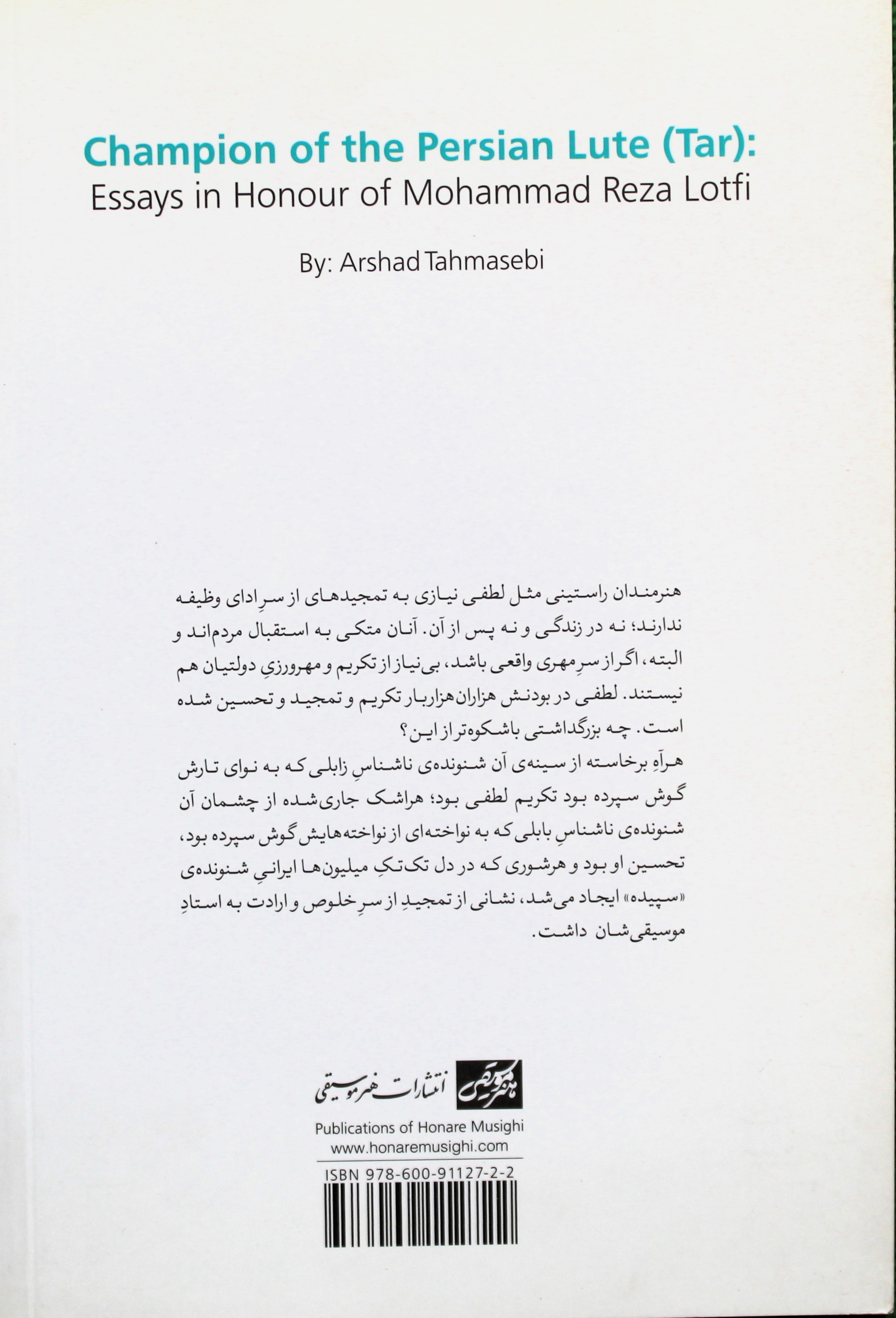 Champion of the Persian Lute (Tar):
Essays in Honour of Mohammad Reza Lotfi

By: Arshad Tahmasebi

هنرمندان راستینی مثل لطفی نیازی به تمجیدهای از سرِ ادای وظیفه ندارند؛ نه در زندگی و نه پس از آن. آنان متکی به استقبال مردم‌اند و البته، اگر از سرِ مهری واقعی باشد، بی‌نیاز از تکریم و مهرورزیِ دولتیان هم نیستند. لطفی در بودنش هزاران هزار بار تکریم و تمجید و تحسین شده است. چه بزرگداشتی باشکوه‌تر از این؟
هر آهِ برخاسته از سینه‌ی آن شنونده‌ی ناشناسِ زابلی که به نوای تارش گوش سپرده بود تکریم لطفی بود؛ هر اشک جاری‌شده از چشمان آن شنونده‌ی ناشناسِ بابلی که به نواخته‌ای از نواخته‌هایش گوش سپرده بود، تحسین او بود و هر شوری که در دل تک‌تکِ میلیون‌ها ایرانیِ شنونده‌ی «سپیده» ایجاد می‌شد، نشانی از تمجیدِ از سرِ خلوص و ارادت به استادِ موسیقی‌شان داشت.

هنر موسیقی انتشارات هنر موسیقی
Publications of Honare Musighi
www.honaremusighi.com
ISBN 978-600-91127-2-2